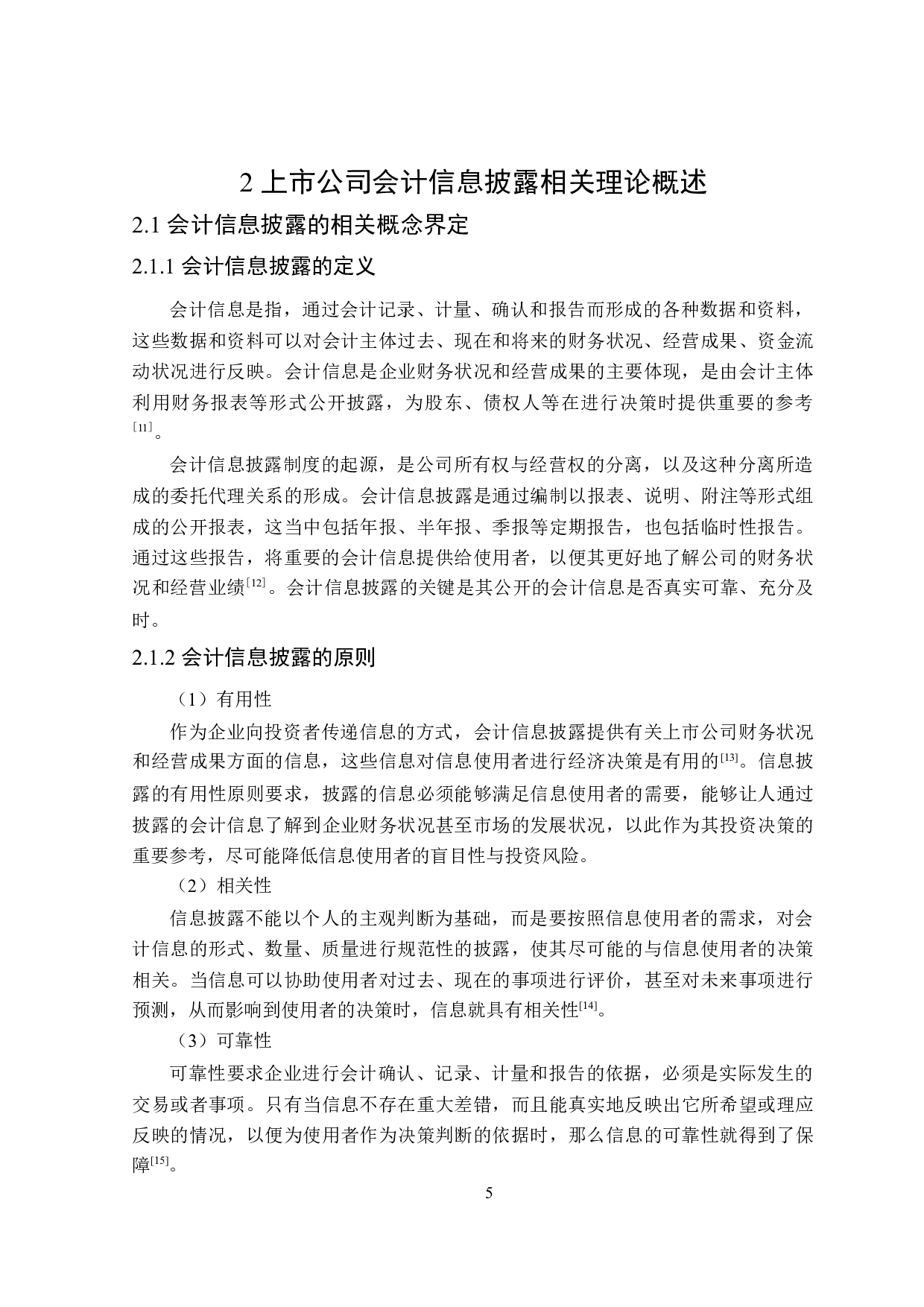 2 上市公司会计信息披露相关理论概述

2.1 会计信息披露的相关概念界定

2.1.1 会计信息披露的定义

会计信息是指，通过会计记录、计量、确认和报告而形成的各种数据和资料，这些数据和资料可以对会计主体过去、现在和将来的财务状况、经营成果、资金流动状况进行反映。会计信息是企业财务状况和经营成果的主要体现，是由会计主体利用财务报表等形式公开披露，为股东、债权人等在进行决策时提供重要的参考[11]。

会计信息披露制度的起源，是公司所有权与经营权的分离，以及这种分离所造成的委托代理关系的形成。会计信息披露是通过编制以报表、说明、附注等形式组成的公开报表，这当中包括年报、半年报、季报等定期报告，也包括临时性报告。通过这些报告，将重要的会计信息提供给使用者，以便其更好地了解公司的财务状况和经营业绩[12]。会计信息披露的关键是其公开的会计信息是否真实可靠、充分及时。

2.1.2 会计信息披露的原则

（1）有用性

作为企业向投资者传递信息的方式，会计信息披露提供有关上市公司财务状况和经营成果方面的信息，这些信息对信息使用者进行经济决策是有用的[13]。信息披露的有用性原则要求，披露的信息必须能够满足信息使用者的需要，能够让人通过披露的会计信息了解到企业财务状况甚至市场的发展状况，以此作为其投资决策的重要参考，尽可能降低信息使用者的盲目性与投资风险。

（2）相关性

信息披露不能以个人的主观判断为基础，而是要按照信息使用者的需求，对会计信息的形式、数量、质量进行规范性的披露，使其尽可能的与信息使用者的决策相关。当信息可以协助使用者对过去、现在的事项进行评价，甚至对未来事项进行预测，从而影响到使用者的决策时，信息就具有相关性[14]。

（3）可靠性

可靠性要求企业进行会计确认、记录、计量和报告的依据，必须是实际发生的交易或者事项。只有当信息不存在重大差错，而且能真实地反映出它所希望或理应反映的情况，以便为使用者作为决策判断的依据时，那么信息的可靠性就得到了保障[15]。

5